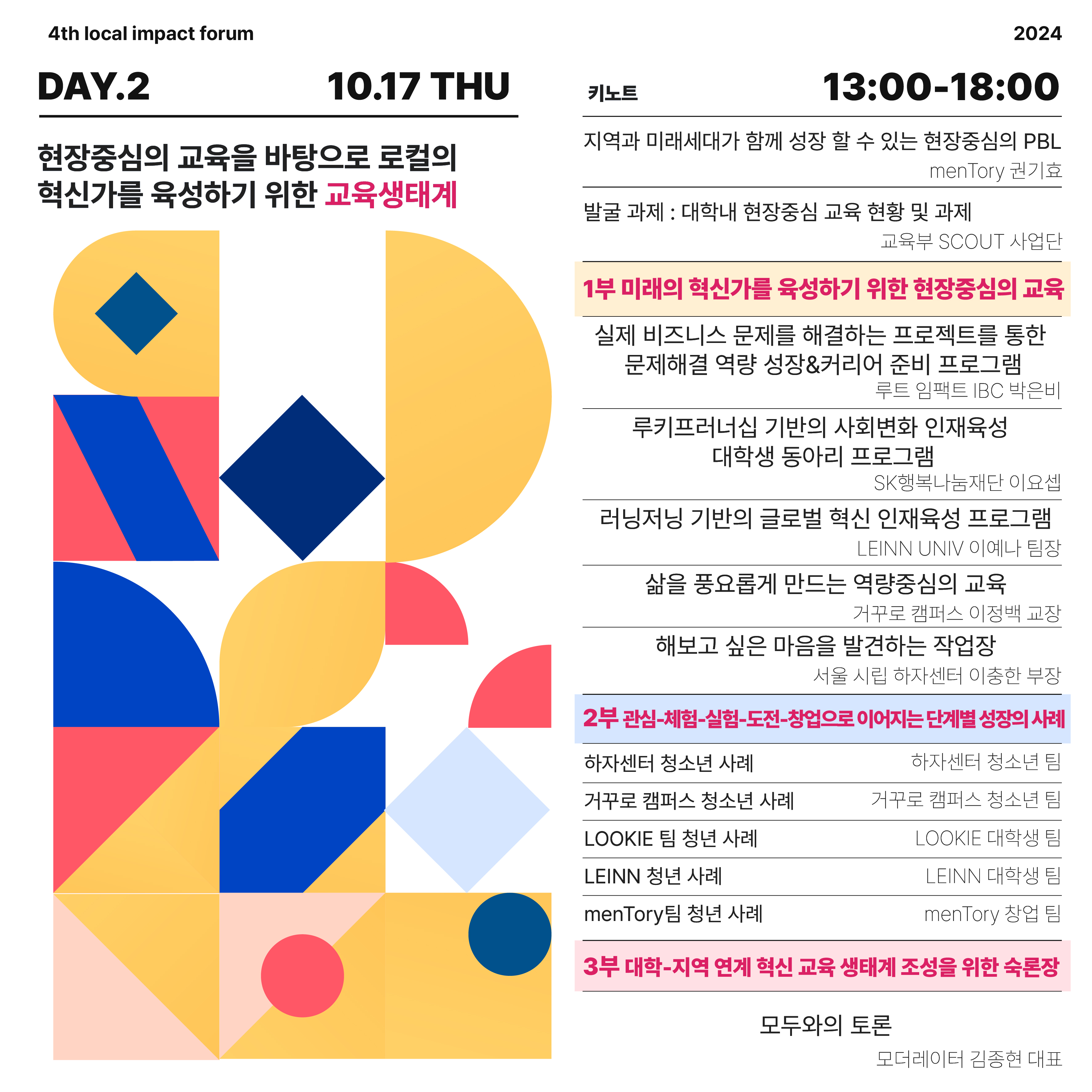 4th local impact forum

2024

DAY.2

10.17 THU

현장중심의 교육을 바탕으로 로컬의 혁신가를 육성하기 위한 교육생태계

키노트

13:00-18:00

지역과 미래세대가 함께 성장 할 수 있는 현장중심의 PBL

menTory 권기효

발굴 과제 : 대학내 현장중심 교육 현황 및 과제

교육부 SCOUT 사업단

1부 미래의 혁신가를 육성하기 위한 현장중심의 교육

실제 비즈니스 문제를 해결하는 프로젝트를 통한 문제해결 역량 성장&커리어 준비 프로그램

루트 임팩트 IBC 박은비

루키프러너십 기반의 사회변화 인재육성 대학생 동아리 프로그램

SK행복나눔재단 이요셉

러닝저닝 기반의 글로벌 혁신 인재육성 프로그램

LEINN UNIV 이예나 팀장

삶을 풍요롭게 만드는 역량중심의 교육

거꾸로 캠퍼스 이정백 교장

해보고 싶은 마음을 발견하는 작업장

서울 시립 하자센터 이충한 부장

2부 관심-체험-실험-도전-창업으로 이어지는 단계별 성장의 사례

하자센터 청소년 사례
하자센터 청소년 팀

거꾸로 캠퍼스 청소년 사례
거꾸로 캠퍼스 청소년 팀

LOOKIE 팀 청년 사례
LOOKIE 대학생 팀

LEINN 청년 사례
LEINN 대학생 팀

menTory팀 청년 사례
menTory 창업 팀

3부 대학-지역 연계 혁신 교육 생태계 조성을 위한 숙론장

모두와의 토론

모더레이터 김종현 대표